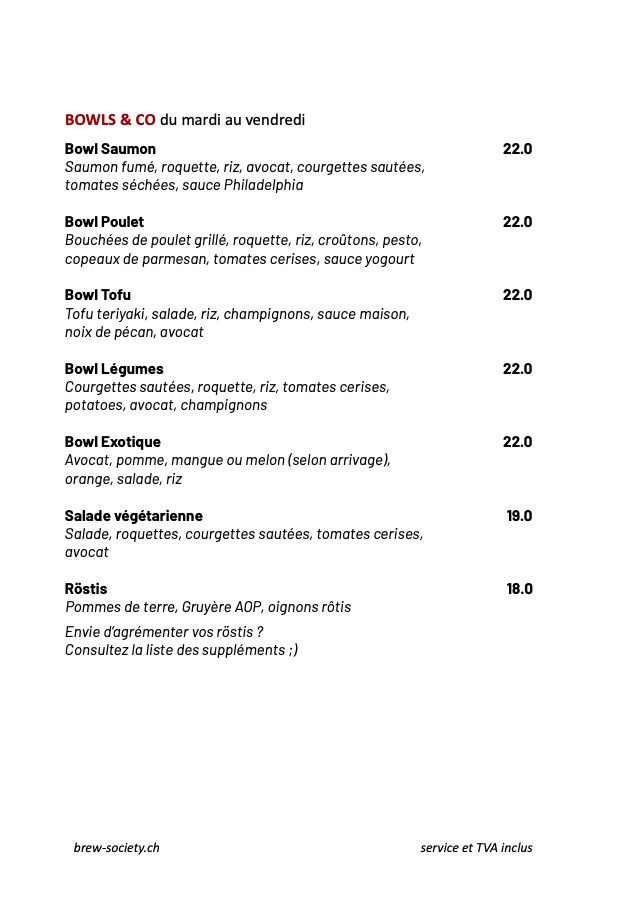 BOWLS & CO du mardi au vendredi

Bowl Saumon 22.0
Saumon fumé, roquette, riz, avocat, courgettes sautées, tomates séchées, sauce Philadelphia

Bowl Poulet 22.0
Bouchées de poulet grillé, roquette, riz, croûtons, pesto, copeaux de parmesan, tomates cerises, sauce yogourt

Bowl Tofu 22.0
Tofu teriyaki, salade, riz, champignons, sauce maison, noix de pécan, avocat

Bowl Légumes 22.0
Courgettes sautées, roquette, riz, tomates cerises, potatoes, avocat, champignons

Bowl Exotique 22.0
Avocat, pomme, mangue ou melon (selon arrivage), orange, salade, riz

Salade végétarienne 19.0
Salade, roquettes, courgettes sautées, tomates cerises, avocat

Röstis 18.0
Pommes de terre, Gruyère AOP, oignons rôtis

Envie d'agrémenter vos röstis ?
Consultez la liste des suppléments ;)

brew-society.ch

service et TVA inclus